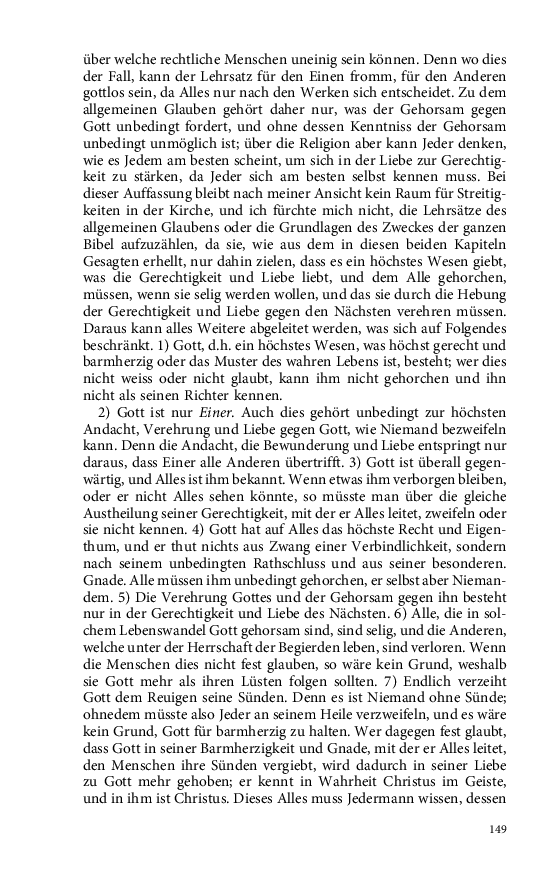 über welche rechtliche Menschen uneinig sein können. Denn wo dies der Fall, kann der Lehrsatz für den Einen fromm, für den Anderen gottlos sein, da Alles nur nach den Werken sich entscheidet. Zu dem allgemeinen Glauben gehört daher nur, was der Gehorsam gegen Gott unbedingt fordert, und ohne dessen Kenntniss der Gehorsam unbedingt unmöglich ist; über die Religion aber kann Jeder denken, wie es Jedem am besten scheint, um sich in der Liebe zur Gerechtigkeit zu stärken, da Jeder sich am besten selbst kennen muss. Bei dieser Auffassung bleibt nach meiner Ansicht kein Raum für Streitigkeiten in der Kirche, und ich fürchte mich nicht, die Lehrsätze des allgemeinen Glaubens oder die Grundlagen des Zweckes der ganzen Bibel aufzuzählen, da sie, wie aus dem in diesen beiden Kapiteln Gesagten erhellt, nur dahin zielen, dass es ein höchstes Wesen giebt, was die Gerechtigkeit und Liebe liebt, und dem Alle gehorchen, müssen, wenn sie selig werden wollen, und das sie durch die Hebung der Gerechtigkeit und Liebe gegen den Nächsten verehren müssen. Daraus kann alles Weitere abgeleitet werden, was sich auf Folgendes beschränkt. 1) Gott, d.h. ein höchstes Wesen, was höchst gerecht und barmherzig oder das Muster des wahren Lebens ist, besteht; wer dies nicht weiss oder nicht glaubt, kann ihm nicht gehorchen und ihn nicht als seinen Richter kennen.

2) Gott ist nur Einer. Auch dies gehört unbedingt zur höchsten Andacht, Verehrung und Liebe gegen Gott, wie Niemand bezweifeln kann. Denn die Andacht, die Bewunderung und Liebe entspringt nur daraus, dass Einer alle Anderen übertrifft. 3) Gott ist überall gegenwärtig, und Alles ist ihm bekannt. Wenn etwas ihm verborgen bleiben, oder er nicht Alles sehen könnte, so müsste man über die gleiche Austheilung seiner Gerechtigkeit, mit der er Alles leitet, zweifeln oder sie nicht kennen. 4) Gott hat auf Alles das höchste Recht und Eigenthum, und er thut nichts aus Zwang einer Verbindlichkeit, sondern nach seinem unbedingten Rathschluss und aus seiner besonderen. Gnade. Alle müssen ihm unbedingt gehorchen, er selbst aber Niemandem. 5) Die Verehrung Gottes und der Gehorsam gegen ihn besteht nur in der Gerechtigkeit und Liebe des Nächsten. 6) Alle, die in solchem Lebenswandel Gott gehorsam sind, sind selig, und die Anderen, welche unter der Herrschaft der Begierden leben, sind verloren. Wenn die Menschen dies nicht fest glauben, so wäre kein Grund, weshalb sie Gott mehr als ihren Lüsten folgen sollten. 7) Endlich verzeiht Gott dem Reuigen seine Sünden. Denn es ist Niemand ohne Sünde; ohnedem müsste also Jeder an seinem Heile verzweifeln, und es wäre kein Grund, Gott für barmherzig zu halten. Wer dagegen fest glaubt, dass Gott in seiner Barmherzigkeit und Gnade, mit der er Alles leitet, den Menschen ihre Sünden vergiebt, wird dadurch in seiner Liebe zu Gott mehr gehoben; er kennt in Wahrheit Christus im Geiste, und in ihm ist Christus. Dieses Alles muss Jedermann wissen, dessen

149